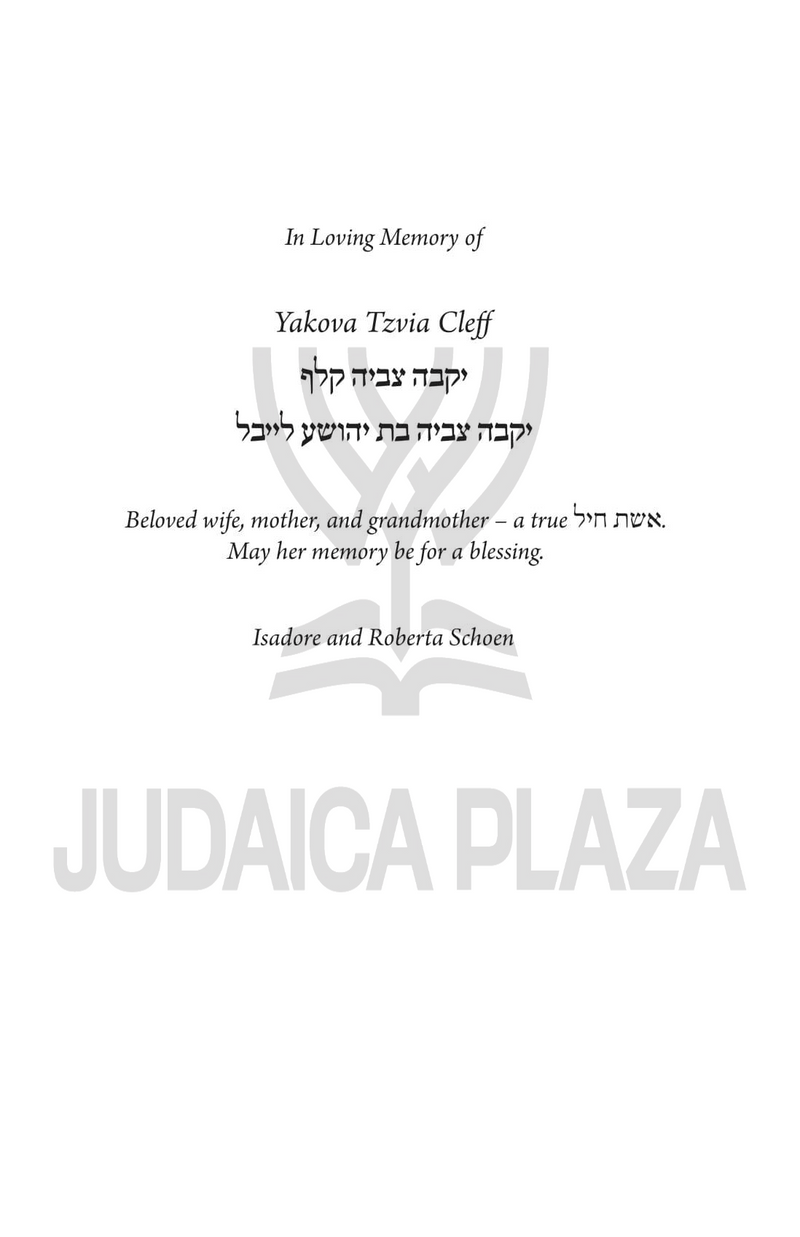 In Loving Memory of

Yakova Tzvia Cleff
יקבה צביה קלף
יקבה צביה בת יהושע לייבל

Beloved wife, mother, and grandmother – a true אשת חיל.
May her memory be for a blessing.

Isadore and Roberta Schoen

JUDAICA PLAZA